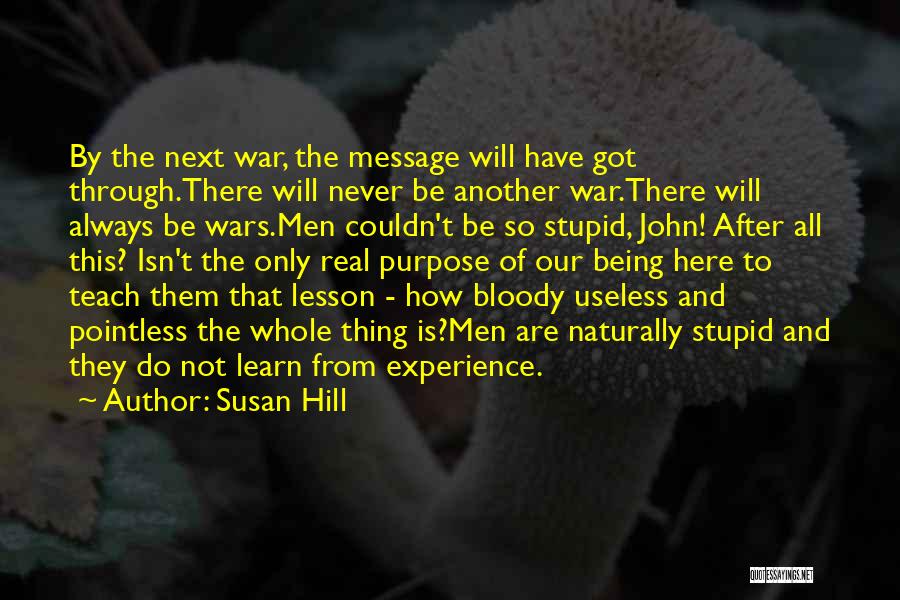 By the next war, the message will have got through.There will never be another war.There will always be wars.Men couldn't be so stupid, John! After all this? Isn't the only real purpose of our being here to teach them that lesson - how bloody useless and pointless the whole thing is?Men are naturally stupid and they do not learn from experience.

~ Author: Susan Hill

QUOTESSAYINGS.NET